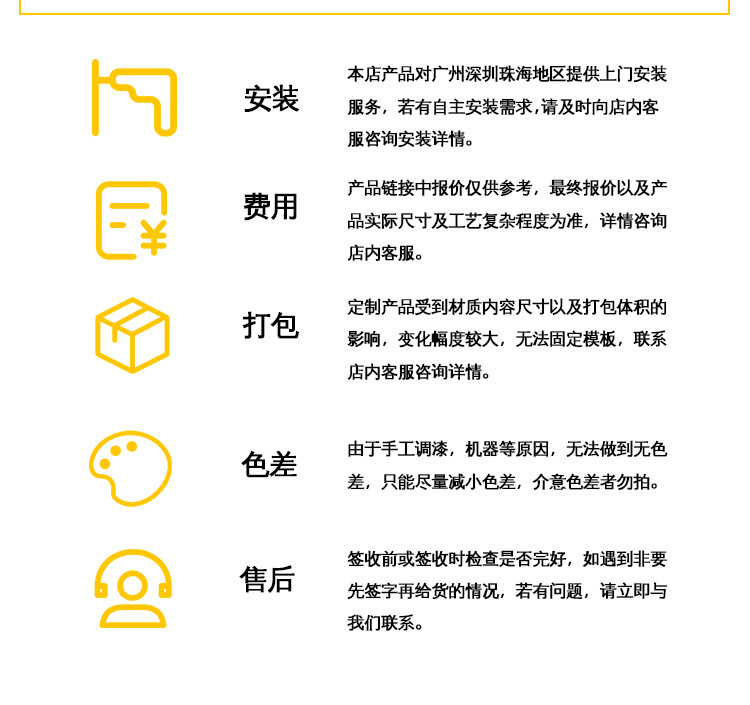 安装

本店产品对广州深圳珠海地区提供上门安装服务，若有自主安装需求,请及时向店内客服咨询安装详情。

费用

产品链接中报价仅供参考，最终报价以及产品实际尺寸及工艺复杂程度为准，详情咨询店内客服。

打包

定制产品受到材质内容尺寸以及打包体积的影响，变化幅度较大，无法固定模板，联系店内客服咨询详情。

色差

由于手工调漆，机器等原因，无法做到无色差，只能尽量减小色差，介意色差者勿拍。

售后

签收前或签收时检查是否完好，如遇到非要先签字再给货的情况，若有问题，请立即与我们联系。